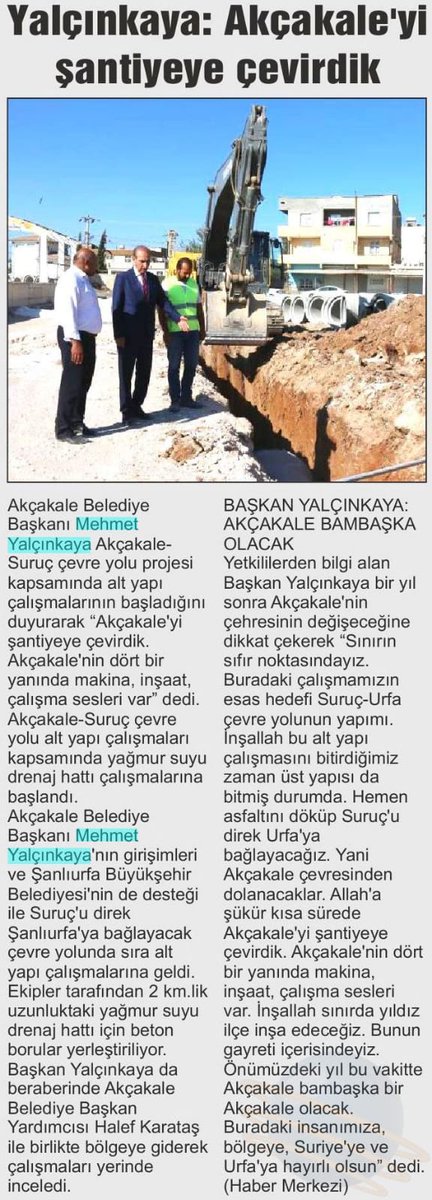 Yalçınkaya: Akçakale'yi şantiyeye çevirdik

Akçakale Belediye Başkanı Mehmet Yalçınkaya Akçakale-Suruç çevre yolu projesi kapsamında alt yapı çalışmalarının başladığını duyurarak "Akçakale'yi şantiyeye çevirdik. Akçakale'nin dört bir yanında makina, inşaat, çalışma sesleri var" dedi. Akçakale-Suruç çevre yolu alt yapı çalışmaları kapsamında yağmur suyu drenaj hattı çalışmalarına başlandı.

Akçakale Belediye Başkanı Mehmet Yalçınkaya'nın girişimleri ve Şanlıurfa Büyükşehir Belediyesi'nin de desteği ile Suruç'u direk Şanlıurfa'ya bağlayacak çevre yolunda sıra alt yapı çalışmalarına geldi. Ekipler tarafından 2 km.lik uzunluktaki yağmur suyu drenaj hattı için beton borular yerleştiriliyor. Başkan Yalçınkaya da beraberinde Akçakale Belediye Başkan Yardımcısı Halef Karataş ile birlikte bölgeye giderek çalışmaları yerinde inceledi.

BAŞKAN YALÇINKAYA: AKÇAKALE BAMBAŞKA OLACAK

Yetkililerden bilgi alan Başkan Yalçınkaya bir yıl sonra Akçakale'nin çehresinin değişeceğine dikkat çekerek "Sınırın sıfır noktasındayız. Buradaki çalışmamızın esas hedefi Suruç-Urfa çevre yolunun yapımı. İnşallah bu alt yapı çalışmasını bitirdiğimiz zaman üst yapısı da bitmiş durumda. Hemen asfaltını döküp Suruç'u direk Urfa'ya bağlayacağız. Yani Akçakale çevresinden dolanacaklar. Allah'a şükür kısa sürede Akçakale'yi şantiyeye çevirdik. Akçakale'nin dört bir yanında makina, inşaat, çalışma sesleri var. İnşallah sınırda yıldız ilçe inşa edeceğiz. Bunun gayreti içerisindeyiz. Önümüzdeki yıl bu vakitte Akçakale bambaşka bir Akçakale olacak. Buradaki insanımıza, bölgeye, Suriye'ye ve Urfa'ya hayırlı olsun" dedi. (Haber Merkezi)